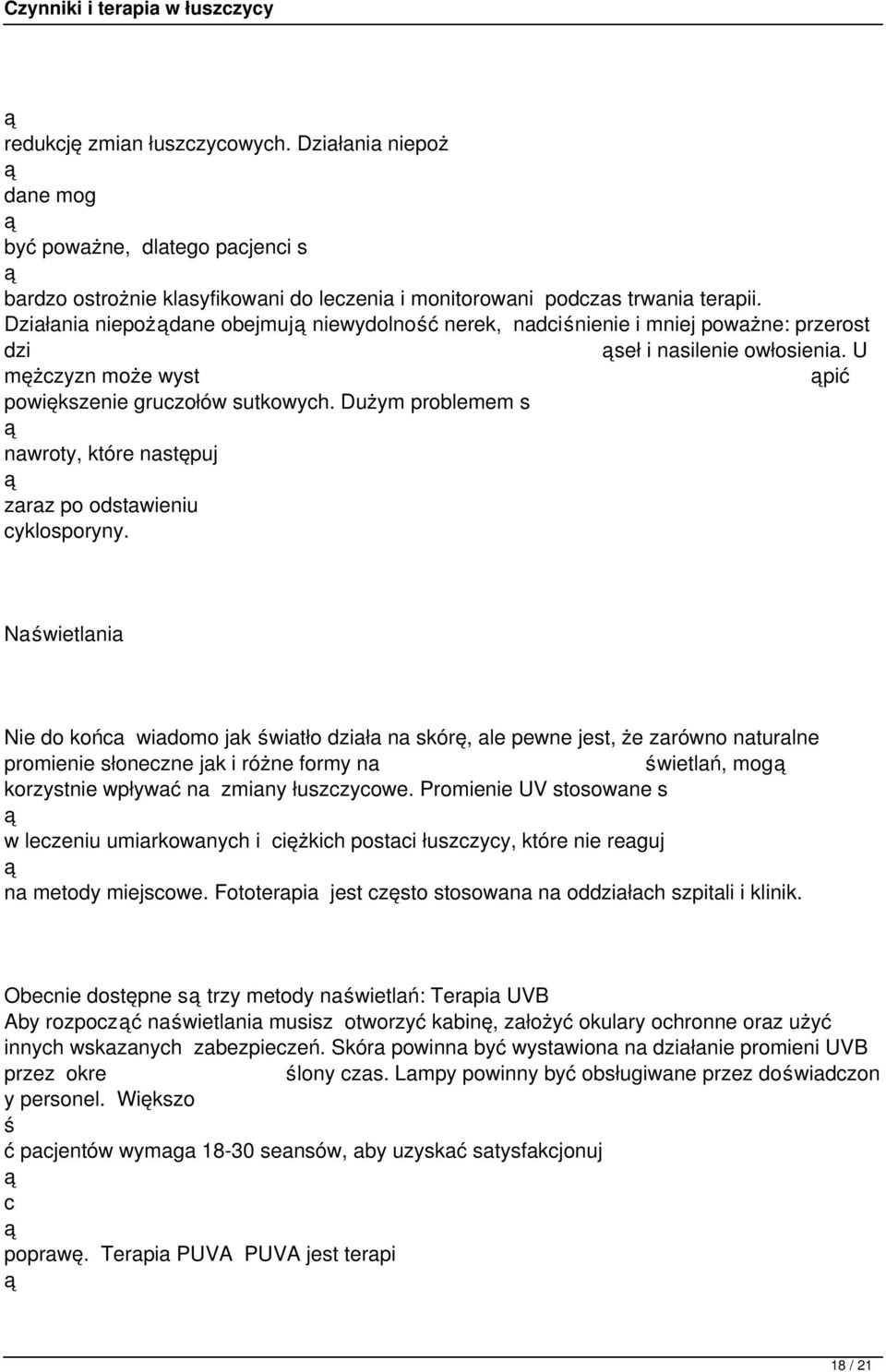 Czynniki i terapia w łuszczycy

ą
redukcję zmian łuszczycowych. Działania niepoż
ą
dane mog
ą
być poważne, dlatego pacjenci s
ą
bardzo ostrożnie klasyfikowani do leczenia i monitorowani podczas trwania terapii. Działania niepożądane obejmują niewydolność nerek, nadciśnienie i mniej poważne: przerost dzi ąseł i nasilenie owłosienia. U mężczyzn może wyst ąpić powiększenie gruczołów sutkowych. Dużym problemem s
ą
nawroty, które następuj
ą
zaraz po odstawieniu cyklosporyny.

Naświetlania

Nie do końca wiadomo jak światło działa na skórę, ale pewne jest, że zarówno naturalne promienie słoneczne jak i różne formy na świetlań, mogą korzystnie wpływać na zmiany łuszczycowe. Promienie UV stosowane s
ą
w leczeniu umiarkowanych i ciężkich postaci łuszczycy, które nie reaguj
ą
na metody miejscowe. Fototerapia jest często stosowana na oddziałach szpitali i klinik.

Obecnie dostępne są trzy metody naświetlań: Terapia UVB
Aby rozpocząć naświetlania musisz otworzyć kabinę, założyć okulary ochronne oraz użyć innych wskazanych zabezpieczeń. Skóra powinna być wystawiona na działanie promieni UVB przez okre ślony czas. Lampy powinny być obsługiwane przez doświadczon y personel. Większo
ś
ć pacjentów wymaga 18-30 seansów, aby uzyskać satysfakcjonuj
ą
c
ą
poprawę. Terapia PUVA PUVA jest terapi
ą

18 / 21